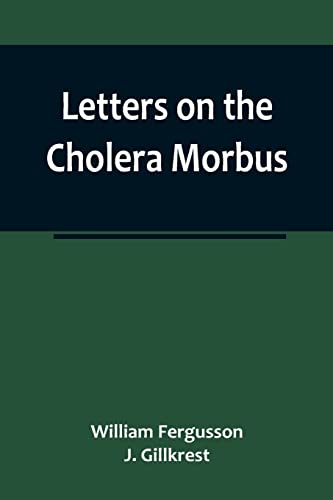 Letters on the Cholera Morbus

William Fergusson
J. Gillkrest